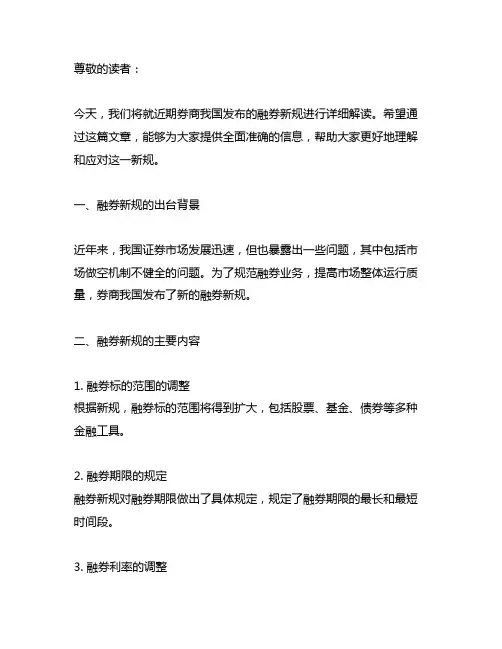 尊敬的读者：

今天，我们将就近期券商我国发布的融券新规进行详细解读。希望通过这篇文章，能够为大家提供全面准确的信息，帮助大家更好地理解和应对这一新规。

一、融券新规的出台背景

近年来，我国证券市场发展迅速，但也暴露出一些问题，其中包括市场做空机制不健全的问题。为了规范融券业务，提高市场整体运行质量，券商我国发布了新的融券新规。

二、融券新规的主要内容

1. 融券标的范围的调整
根据新规，融券标的范围将得到扩大，包括股票、基金、债券等多种金融工具。

2. 融券期限的规定
融券新规对融券期限做出了具体规定，规定了融券期限的最长和最短时间段。

3. 融券利率的调整